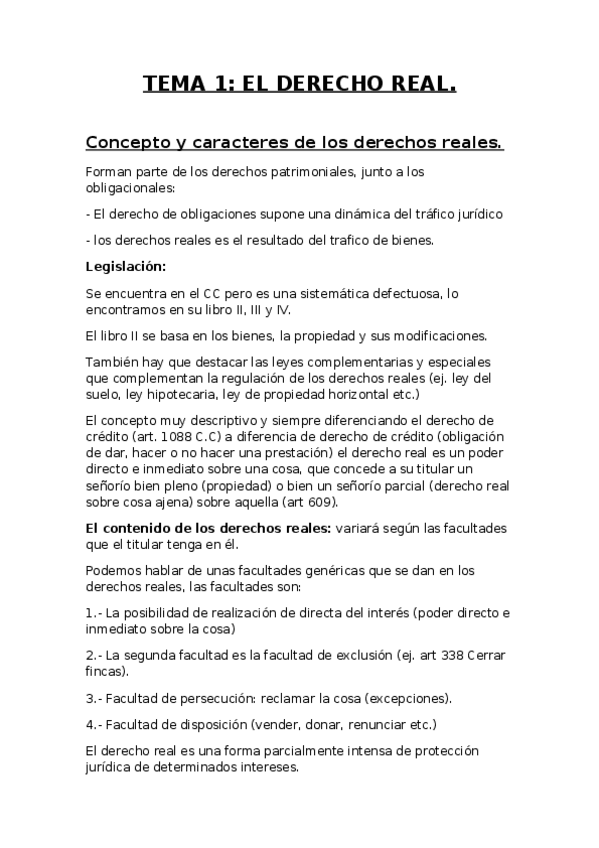 TEMA 1: EL DERECHO REAL.

Concepto y caracteres de los derechos reales.

Forman parte de los derechos patrimoniales, junto a los obligacionales:

- El derecho de obligaciones supone una dinámica del tráfico jurídico

- los derechos reales es el resultado del trafico de bienes.

Legislación:

Se encuentra en el CC pero es una sistemática defectuosa, lo encontramos en su libro II, III y IV.

El libro II se basa en los bienes, la propiedad y sus modificaciones.

También hay que destacar las leyes complementarias y especiales que complementan la regulación de los derechos reales (ej. ley del suelo, ley hipotecaria, ley de propiedad horizontal etc.)

El concepto muy descriptivo y siempre diferenciando el derecho de crédito (art. 1088 C.C) a diferencia de derecho de crédito (obligación de dar, hacer o no hacer una prestación) el derecho real es un poder directo e inmediato sobre una cosa, que concede a su titular un señorío bien pleno (propiedad) o bien un señorío parcial (derecho real sobre cosa ajena) sobre aquella (art 609).

El contenido de los derechos reales: variará según las facultades que el titular tenga en él.

Podemos hablar de unas facultades genéricas que se dan en los derechos reales, las facultades son:

1.- La posibilidad de realización de directa del interés (poder directo e inmediato sobre la cosa)

2.- La segunda facultad es la facultad de exclusión (ej. art 338 Cerrar fincas).

3.- Facultad de persecución: reclamar la cosa (excepciones).

4.- Facultad de disposición (vender, donar, renunciar etc.)

El derecho real es una forma parcialmente intensa de protección jurídica de determinados intereses.